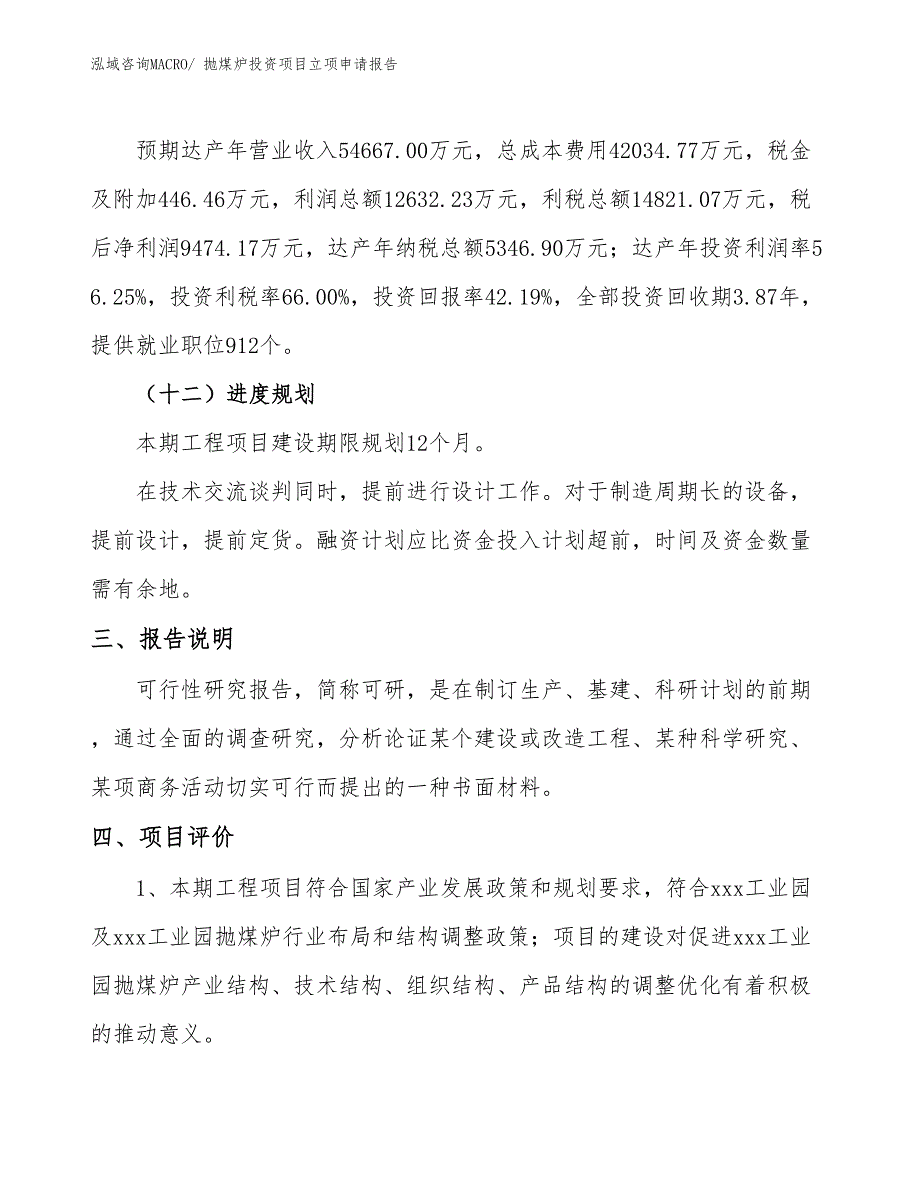 泓域咨询MACRO/ 抛煤炉投资项目立项申请报告

预期达产年营业收入54667.00万元，总成本费用42034.77万元，税金及附加446.46万元，利润总额12632.23万元，利税总额14821.07万元，税后净利润9474.17万元，达产年纳税总额5346.90万元；达产年投资利润率56.25%，投资利税率66.00%，投资回报率42.19%，全部投资回收期3.87年，提供就业职位912个。

（十二）进度规划

本期工程项目建设期限规划12个月。

在技术交流谈判同时，提前进行设计工作。对于制造周期长的设备，提前设计，提前定货。融资计划应比资金投入计划超前，时间及资金数量需有余地。

三、报告说明

可行性研究报告，简称可研，是在制订生产、基建、科研计划的前期，通过全面的调查研究，分析论证某个建设或改造工程、某种科学研究、某项商务活动切实可行而提出的一种书面材料。

四、项目评价

1、本期工程项目符合国家产业发展政策和规划要求，符合xxx工业园及xxx工业园抛煤炉行业布局和结构调整政策；项目的建设对促进xxx工业园抛煤炉产业结构、技术结构、组织结构、产品结构的调整优化有着积极的推动意义。